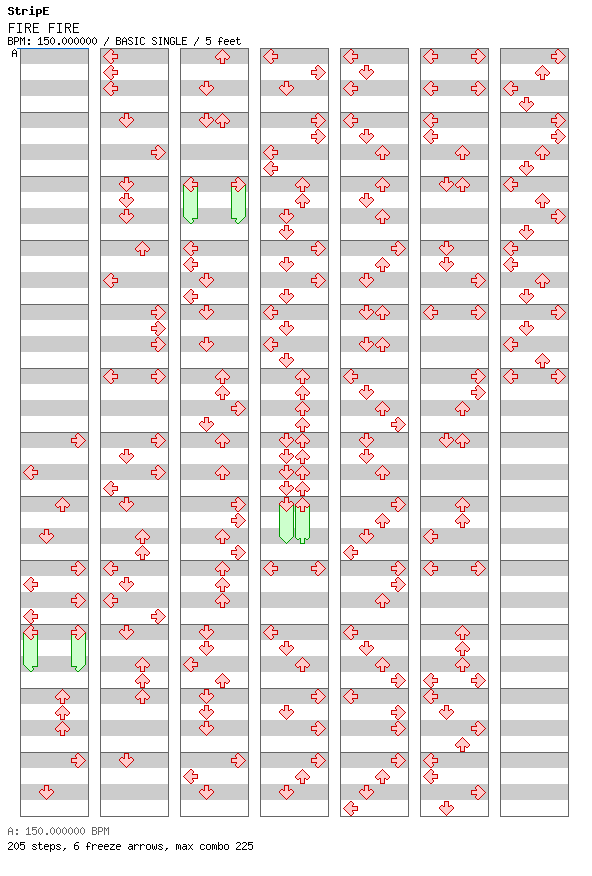 StripE
FIRE FIRE
BPM: 150.000000 / BASIC SINGLE / 5 feet
A

A: 150.000000 BPM
205 steps, 6 freeze arrows, max combo 225